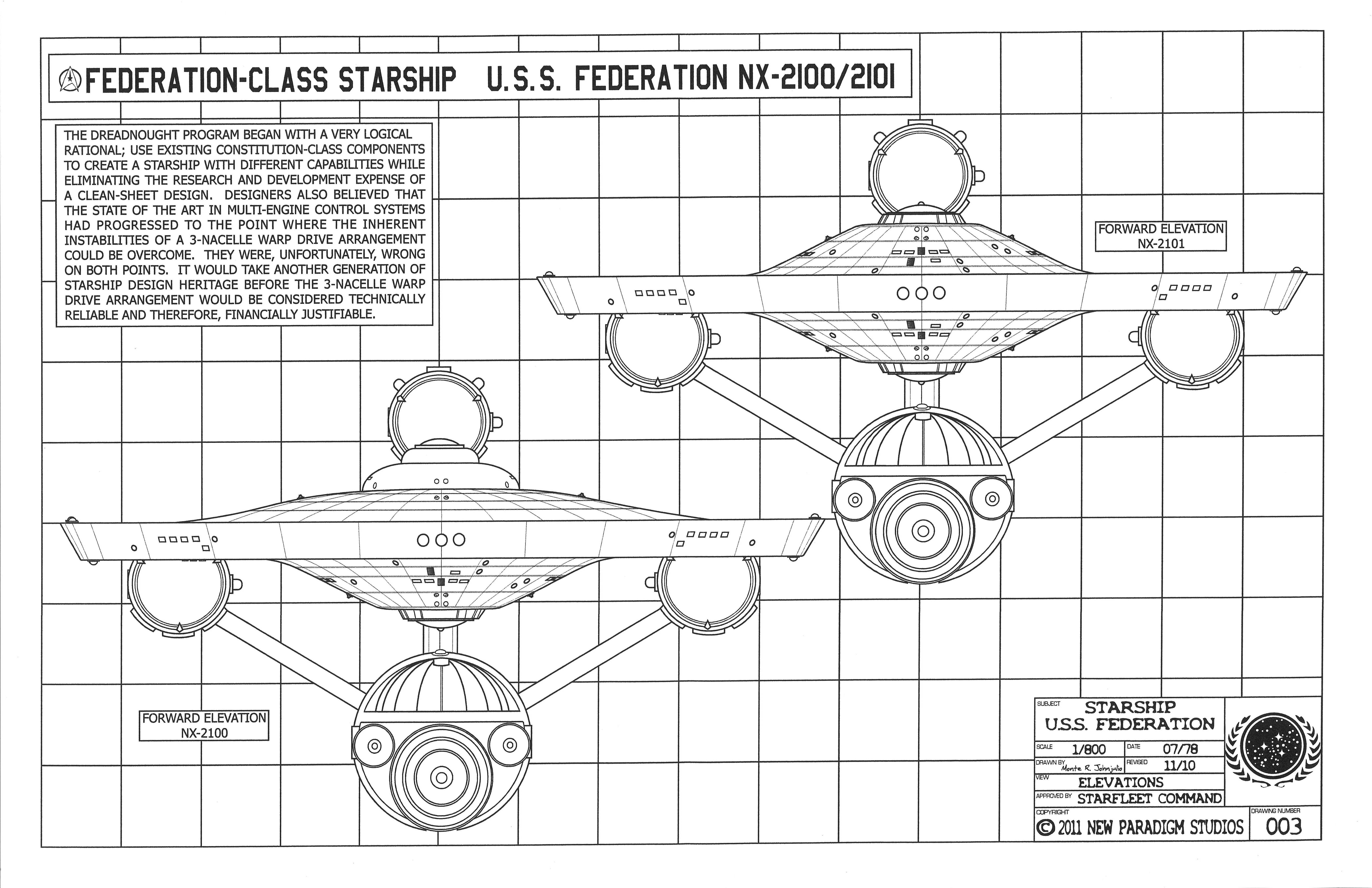 FEDERATION-CLASS STARSHIP U.S.S. FEDERATION NX-2100/2101

THE DREADNOUGHT PROGRAM BEGAN WITH A VERY LOGICAL RATIONAL; USE EXISTING CONSTITUTION-CLASS COMPONENTS TO CREATE A STARSHIP WITH DIFFERENT CAPABILITIES WHILE ELIMINATING THE RESEARCH AND DEVELOPMENT EXPENSE OF A CLEAN-SHEET DESIGN. DESIGNERS ALSO BELIEVED THAT THE STATE OF THE ART IN MULTI-ENGINE CONTROL SYSTEMS HAD PROGRESSED TO THE POINT WHERE THE INHERENT INSTABILITIES OF A 3-NACELLE WARP DRIVE ARRANGEMENT COULD BE OVERCOME. THEY WERE, UNFORTUNATELY, WRONG ON BOTH POINTS. IT WOULD TAKE ANOTHER GENERATION OF STARSHIP DESIGN HERITAGE BEFORE THE 3-NACELLE WARP DRIVE ARRANGEMENT WOULD BE CONSIDERED TECHNICALLY RELIABLE AND THEREFORE, FINANCIALLY JUSTIFIABLE.

FORWARD ELEVATION
NX-2101

FORWARD ELEVATION
NX-2100

SUBJECT STARSHIP U.S.S. FEDERATION

SCALE 1/800 DATE 07/78
DRAWN BY Monte R. Johnjulio REVISED 11/10
VIEW ELEVATIONS
APPROVED BY STARFLEET COMMAND
COPYRIGHT © 2011 NEW PARADIGM STUDIOS
DRAWING NUMBER 003